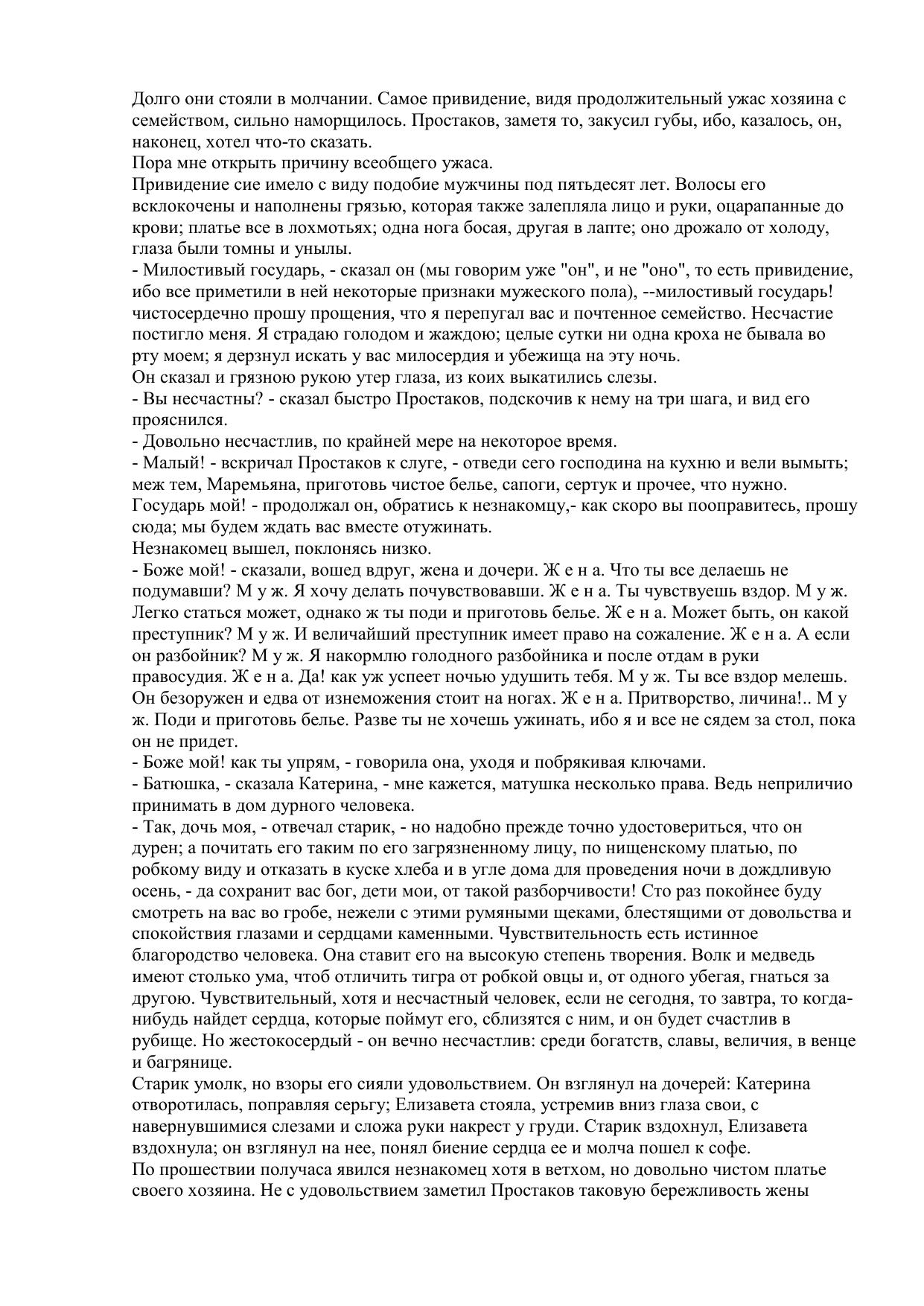 Долго они стояли в молчании. Самое привидение, видя продолжительный ужас хозяина с семейством, сильно наморщилось. Простаков, заметя то, закусил губы, ибо, казалось, он, наконец, хотел что-то сказать.
Пора мне открыть причину всеобщего ужаса.
Привидение сие имело с виду подобие мужчины под пятьдесят лет. Волосы его всклокочены и наполнены грязью, которая также залепляла лицо и руки, оцарапанные до крови; платье все в лохмотьях; одна нога босая, другая в лапте; оно дрожало от холоду, глаза были томны и унылы.
- Милостивый государь, - сказал он (мы говорим уже "он", и не "оно", то есть привидение, ибо все приметили в ней некоторые признаки мужеского пола), --милостивый государь! чистосердечно прошу прощения, что я перепугал вас и почтенное семейство. Несчастие постигло меня. Я страдаю голодом и жаждою; целые сутки ни одна кроха не бывала во рту моем; я дерзнул искать у вас милосердия и убежища на эту ночь.
Он сказал и грязною рукою утер глаза, из коих выкатились слезы.
- Вы несчастны? - сказал быстро Простаков, подскочив к нему на три шага, и вид его прояснился.
- Довольно несчастлив, по крайней мере на некоторое время.
- Малый! - вскричал Простаков к слуге, - отведи сего господина на кухню и вели вымыть; меж тем, Маремьяна, приготовь чистое белье, сапоги, сертук и прочее, что нужно. Государь мой! - продолжал он, обратись к незнакомцу,- как скоро вы пооправитесь, прошу сюда; мы будем ждать вас вместе отужинать.
Незнакомец вышел, поклонясь низко.
- Боже мой! - сказали, вошед вдруг, жена и дочери. Ж е н а. Что ты все делаешь не подумавши? М у ж. Я хочу делать почувствовавши. Ж е н а. Ты чувствуешь вздор. М у ж. Легко статься может, однако ж ты поди и приготовь белье. Ж е н а. Может быть, он какой преступник? М у ж. И величайший преступник имеет право на сожаление. Ж е н а. А если он разбойник? М у ж. Я накормлю голодного разбойника и после отдам в руки правосудия. Ж е н а. Да! как уж успеет ночью удушить тебя. М у ж. Ты все вздор мелешь. Он безоружен и едва от изнеможения стоит на ногах. Ж е н а. Притворство, личина!.. М у ж. Поди и приготовь белье. Разве ты не хочешь ужинать, ибо я и все не сядем за стол, пока он не придет.
- Боже мой! как ты упрям, - говорила она, уходя и побрякивая ключами.
- Батюшка, - сказала Катерина, - мне кажется, матушка несколько права. Ведь неприличио принимать в дом дурного человека.
- Так, дочь моя, - отвечал старик, - но надобно прежде точно удостовериться, что он дурен; а почитать его таким по его загрязненному лицу, по нищенскому платью, по робкому виду и отказать в куске хлеба и в угле дома для проведения ночи в дождливую осень, - да сохранит вас бог, дети мои, от такой разборчивости! Сто раз покойнее буду смотреть на вас во гробе, нежели с этими румяными щеками, блестящими от довольства и спокойствия глазами и сердцами каменными. Чувствительность есть истинное благородство человека. Она ставит его на высокую степень творения. Волк и медведь имеют столько ума, чтоб отличить тигра от робкой овцы и, от одного убегая, гнаться за другою. Чувствительный, хотя и несчастный человек, если не сегодня, то завтра, то когда-нибудь найдет сердца, которые поймут его, сблизятся с ним, и он будет счастлив в рубище. Но жестокосердый - он вечно несчастлив: среди богатств, славы, величия, в венце и багрянице.
Старик умолк, но взоры его сияли удовольствием. Он взглянул на дочерей: Катерина отворотилась, поправляя серьгу; Елизавета стояла, устремив вниз глаза свои, с навернувшимися слезами и сложа руки накрест у груди. Старик вздохнул, Елизавета вздохнула; он взглянул на нее, понял биение сердца ее и молча пошел к софе.
По прошествии получаса явился незнакомец хотя в ветхом, но довольно чистом платье своего хозяина. Не с удовольствием заметил Простаков таковую бережливость жены